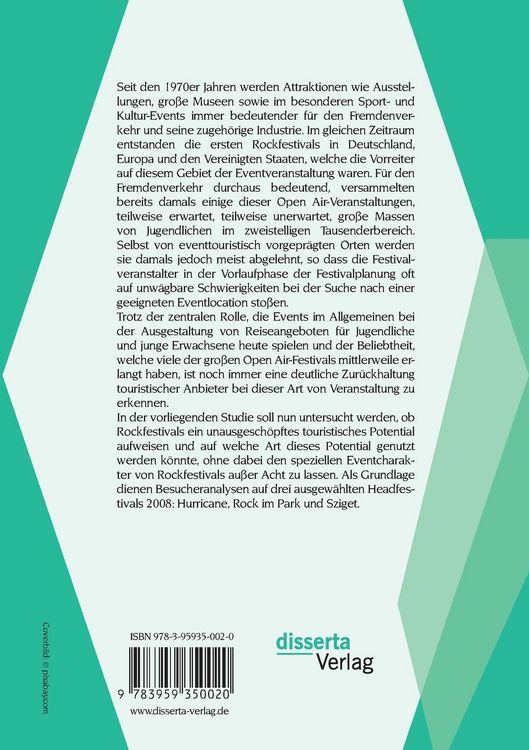 Seit den 1970er Jahren werden Attraktionen wie Ausstellungen, große Museen sowie im besonderen Sport- und Kultur-Events immer bedeutender für den Fremdenverkehr und seine zugehörige Industrie. Im gleichen Zeitraum entstanden die ersten Rockfestivals in Deutschland, Europa und den Vereinigten Staaten, welche die Vorreiter auf diesem Gebiet der Eventveranstaltung waren. Für den Fremdenverkehr durchaus bedeutend, versammelten bereits damals einige dieser Open Air-Veranstaltungen, teilweise erwartet, teilweise unerwartet, große Massen von Jugendlichen im zweistelligen Tausenderbereich. Selbst von eventtouristisch vorgeprägten Orten werden sie damals jedoch meist abgelehnt, so dass die Festivalveranstalter in der Vorlaufphase der Festivalplanung oft auf unwägbare Schwierigkeiten bei der Suche nach einer geeigneten Eventlocation stoßen.
Trotz der zentralen Rolle, die Events im Allgemeinen bei der Ausgestaltung von Reiseangeboten für Jugendliche und junge Erwachsene heute spielen und der Beliebtheit, welche viele der großen Open Air-Festivals mittlerweile erlangt haben, ist noch immer eine deutliche Zurückhaltung touristischer Anbieter bei dieser Art von Veranstaltung zu erkennen.
In der vorliegenden Studie soll nun untersucht werden, ob Rockfestivals ein unausgeschöpftes touristisches Potential aufweisen und auf welche Art dieses Potential genutzt werden könnte, ohne dabei den speziellen Eventcharakter von Rockfestivals außer Acht zu lassen. Als Grundlage dienen Besucheranalysen auf drei ausgewählten Headfestivals 2008: Hurricane, Rock im Park und Sziget.

Coverbild: © pixabay.com

ISBN 978-3-95935-002-0

9 783959 350020

www.disserta-verlag.de

disserta Verlag